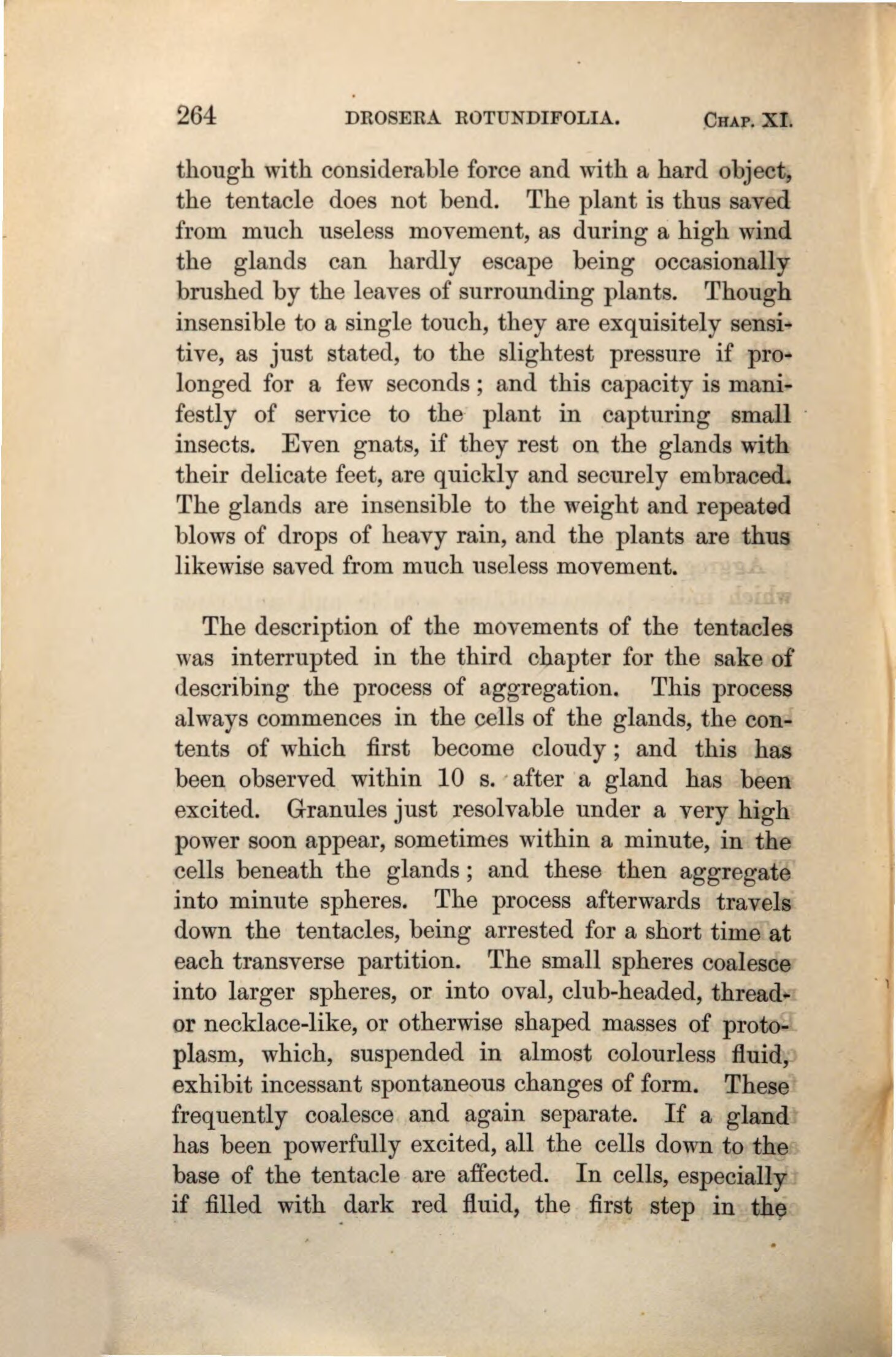 264 DROSERA ROTUNDIFOLIA. CHAP. XI.

though with considerable force and with a hard object, the tentacle does not bend. The plant is thus saved from much useless movement, as during a high wind the glands can hardly escape being occasionally brushed by the leaves of surrounding plants. Though insensible to a single touch, they are exquisitely sensitive, as just stated, to the slightest pressure if prolonged for a few seconds; and this capacity is manifestly of service to the plant in capturing small insects. Even gnats, if they rest on the glands with their delicate feet, are quickly and securely embraced. The glands are insensible to the weight and repeated blows of drops of heavy rain, and the plants are thus likewise saved from much useless movement.

The description of the movements of the tentacles was interrupted in the third chapter for the sake of describing the process of aggregation. This process always commences in the cells of the glands, the contents of which first become cloudy; and this has been observed within 10 s. after a gland has been excited. Granules just resolvable under a very high power soon appear, sometimes within a minute, in the cells beneath the glands; and these then aggregate into minute spheres. The process afterwards travels down the tentacles, being arrested for a short time at each transverse partition. The small spheres coalesce into larger spheres, or into oval, club-headed, thread- or necklace-like, or otherwise shaped masses of protoplasm, which, suspended in almost colourless fluid, exhibit incessant spontaneous changes of form. These frequently coalesce and again separate. If a gland has been powerfully excited, all the cells down to the base of the tentacle are affected. In cells, especially if filled with dark red fluid, the first step in the